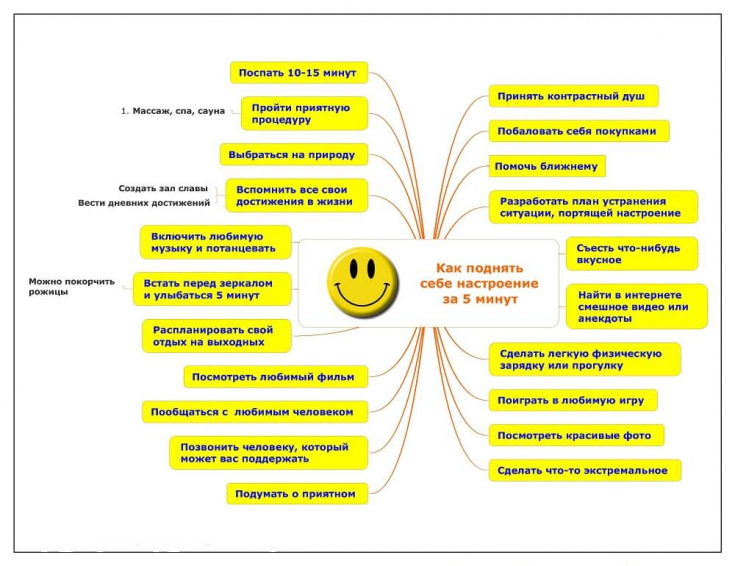 Как поднять себе настроение за 5 минут

Поспать 10-15 минут

Пройти приятную процедуру

1. Массаж, спа, сауна

Выбраться на природу

Вспомнить все свои достижения в жизни

Создать зал славы

Вести дневних достижений

Включить любимую музыку и потанцевать

Встать перед зеркалом и улыбаться 5 минут

Можно покорчить рожицы

Распланировать свой отдых на выходных

Посмотреть любимый фильм

Пообщаться с любимым человеком

Позвонить человеку, который может вас поддержать

Подумать о приятном

Принять контрастный душ

Побаловать себя покупками

Помочь ближнему

Разработать план устранения ситуации, портящей настроение

Съесть что-нибудь вкусное

Найти в интернете смешное видео или анекдоты

Сделать легкую физическую зарядку или прогулку

Поиграть в любимую игру

Посмотреть красивые фото

Сделать что-то экстремальное